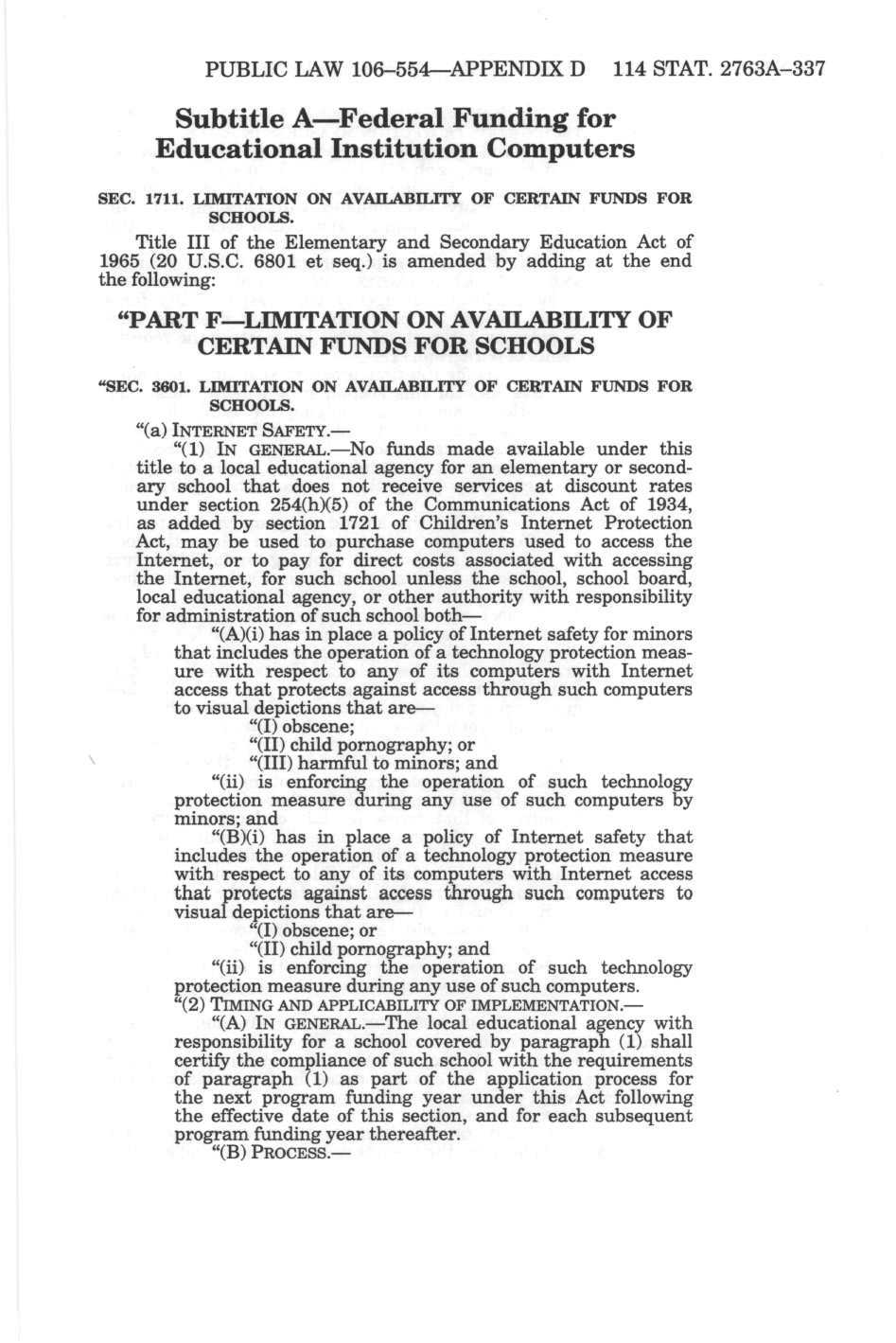 PUBLIC LAW 106–554—APPENDIX D 114 STAT. 2763A–337

Subtitle A—Federal Funding for Educational Institution Computers

SEC. 1711. LIMITATION ON AVAILABILITY OF CERTAIN FUNDS FOR SCHOOLS.

Title III of the Elementary and Secondary Education Act of 1965 (20 U.S.C. 6801 et seq.) is amended by adding at the end the following:

"PART F—LIMITATION ON AVAILABILITY OF CERTAIN FUNDS FOR SCHOOLS

"SEC. 3601. LIMITATION ON AVAILABILITY OF CERTAIN FUNDS FOR SCHOOLS.

"(a) INTERNET SAFETY.—

"(1) IN GENERAL.—No funds made available under this title to a local educational agency for an elementary or secondary school that does not receive services at discount rates under section 254(h)(5) of the Communications Act of 1934, as added by section 1721 of Children's Internet Protection Act, may be used to purchase computers used to access the Internet, or to pay for direct costs associated with accessing the Internet, for such school unless the school, school board, local educational agency, or other authority with responsibility for administration of such school both—

"(A)(i) has in place a policy of Internet safety for minors that includes the operation of a technology protection measure with respect to any of its computers with Internet access that protects against access through such computers to visual depictions that are—

"(I) obscene;

"(II) child pornography; or

"(III) harmful to minors; and

"(ii) is enforcing the operation of such technology protection measure during any use of such computers by minors; and

"(B)(i) has in place a policy of Internet safety that includes the operation of a technology protection measure with respect to any of its computers with Internet access that protects against access through such computers to visual depictions that are—

"(I) obscene; or

"(II) child pornography; and

"(ii) is enforcing the operation of such technology protection measure during any use of such computers.

"(2) TIMING AND APPLICABILITY OF IMPLEMENTATION.—

"(A) IN GENERAL.—The local educational agency with responsibility for a school covered by paragraph (1) shall certify the compliance of such school with the requirements of paragraph (1) as part of the application process for the next program funding year under this Act following the effective date of this section, and for each subsequent program funding year thereafter.

"(B) PROCESS.—